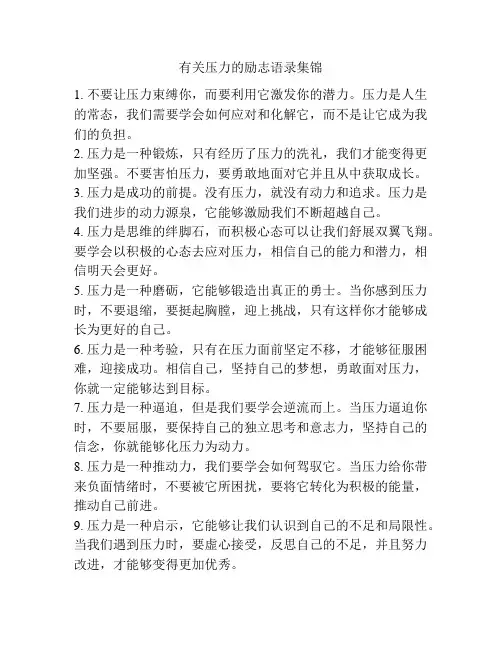 有关压力的励志语录集锦

1. 不要让压力束缚你，而要利用它激发你的潜力。压力是人生的常态，我们需要学会如何应对和化解它，而不是让它成为我们的负担。

2. 压力是一种锻炼，只有经历了压力的洗礼，我们才能变得更加坚强。不要害怕压力，要勇敢地面对它并且从中获取成长。

3. 压力是成功的前提。没有压力，就没有动力和追求。压力是我们进步的动力源泉，它能够激励我们不断超越自己。

4. 压力是思维的绊脚石，而积极心态可以让我们舒展双翼飞翔。要学会以积极的心态去应对压力，相信自己的能力和潜力，相信明天会更好。

5. 压力是一种磨砺，它能够锻造出真正的勇士。当你感到压力时，不要退缩，要挺起胸膛，迎上挑战，只有这样你才能够成长为更好的自己。

6. 压力是一种考验，只有在压力面前坚定不移，才能够征服困难，迎接成功。相信自己，坚持自己的梦想，勇敢面对压力，你就一定能够达到目标。

7. 压力是一种逼迫，但是我们要学会逆流而上。当压力逼迫你时，不要屈服，要保持自己的独立思考和意志力，坚持自己的信念，你就能够化压力为动力。

8. 压力是一种推动力，我们要学会如何驾驭它。当压力给你带来负面情绪时，不要被它所困扰，要将它转化为积极的能量，推动自己前进。

9. 压力是一种启示，它能够让我们认识到自己的不足和局限性。当我们遇到压力时，要虚心接受，反思自己的不足，并且努力改进，才能够变得更加优秀。